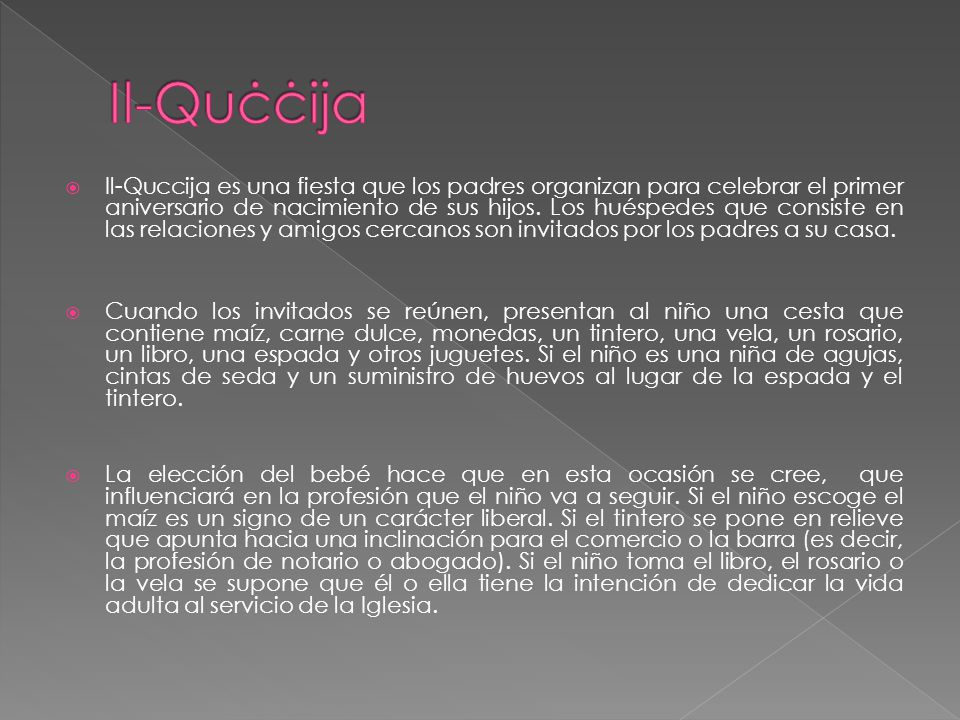 Il-Quċċija

Il-Quccija es una fiesta que los padres organizan para celebrar el primer aniversario de nacimiento de sus hijos. Los huéspedes que consiste en las relaciones y amigos cercanos son invitados por los padres a su casa.

Cuando los invitados se reúnen, presentan al niño una cesta que contiene maíz, carne dulce, monedas, un tintero, una vela, un rosario, un libro, una espada y otros juguetes. Si el niño es una niña de agujas, cintas de seda y un suministro de huevos al lugar de la espada y el tintero.

La elección del bebé hace que en esta ocasión se cree, que influenciará en la profesión que el niño va a seguir. Si el niño escoge el maíz es un signo de un carácter liberal. Si el tintero se pone en relieve que apunta hacia una inclinación para el comercio o la barra (es decir, la profesión de notario o abogado). Si el niño toma el libro, el rosario o la vela se supone que él o ella tiene la intención de dedicar la vida adulta al servicio de la Iglesia.